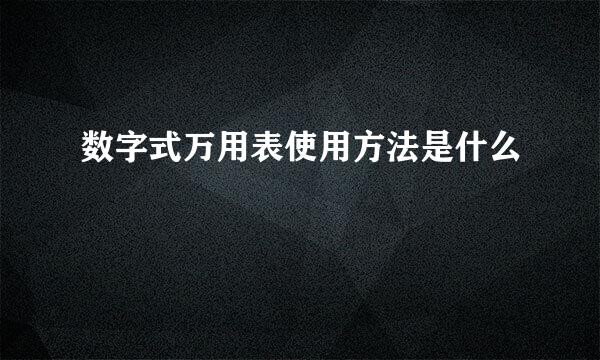 数字式万用表使用方法是什么